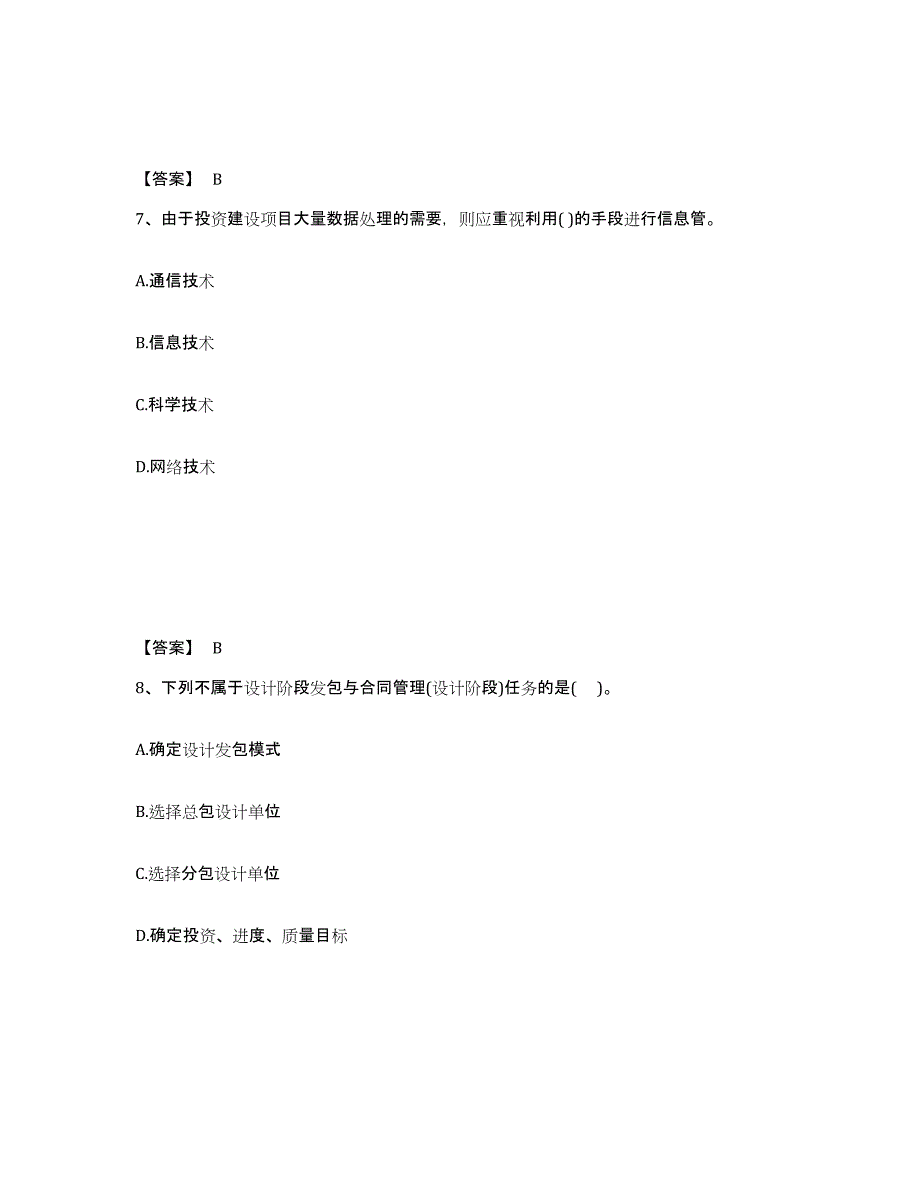 【答案】 B

7、由于投资建设项目大量数据处理的需要，则应重视利用( )的手段进行信息管。

A.通信技术

B.信息技术

C.科学技术

D.网络技术

【答案】 B

8、下列不属于设计阶段发包与合同管理(设计阶段)任务的是( )。

A.确定设计发包模式

B.选择总包设计单位

C.选择分包设计单位

D.确定投资、进度、质量目标